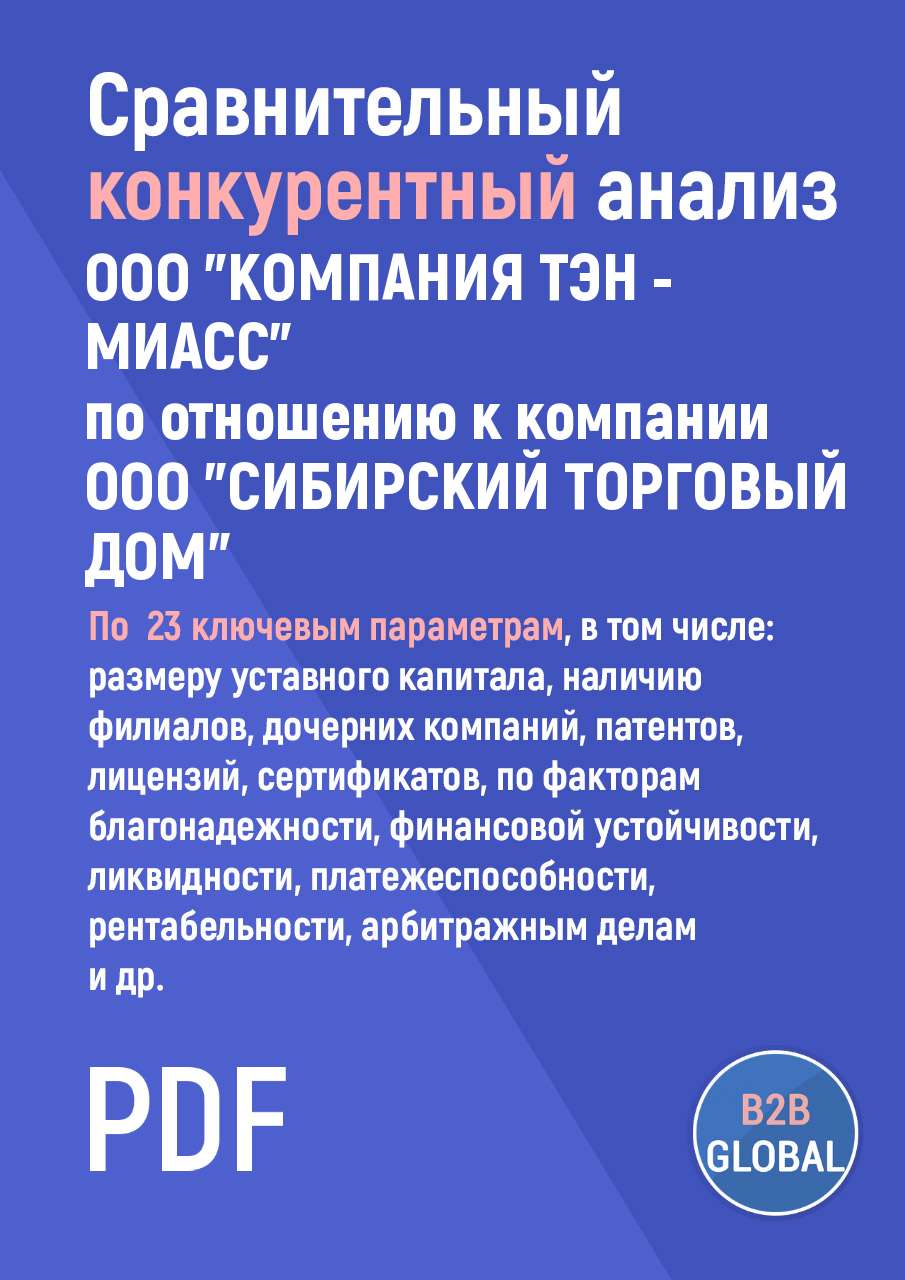 Сравнительный конкурентный анализ ООО "КОМПАНИЯ ТЭН - МИАСС" по отношению к компании ООО "СИБИРСКИЙ ТОРГОВЫЙ ДОМ"

По 23 ключевым параметрам, в том числе: размеру уставного капитала, наличию филиалов, дочерних компаний, патентов, лицензий, сертификатов, по факторам благонадежности, финансовой устойчивости, ликвидности, платежеспособности, рентабельности, арбитражным делам и др.

PDF

B2B GLOBAL